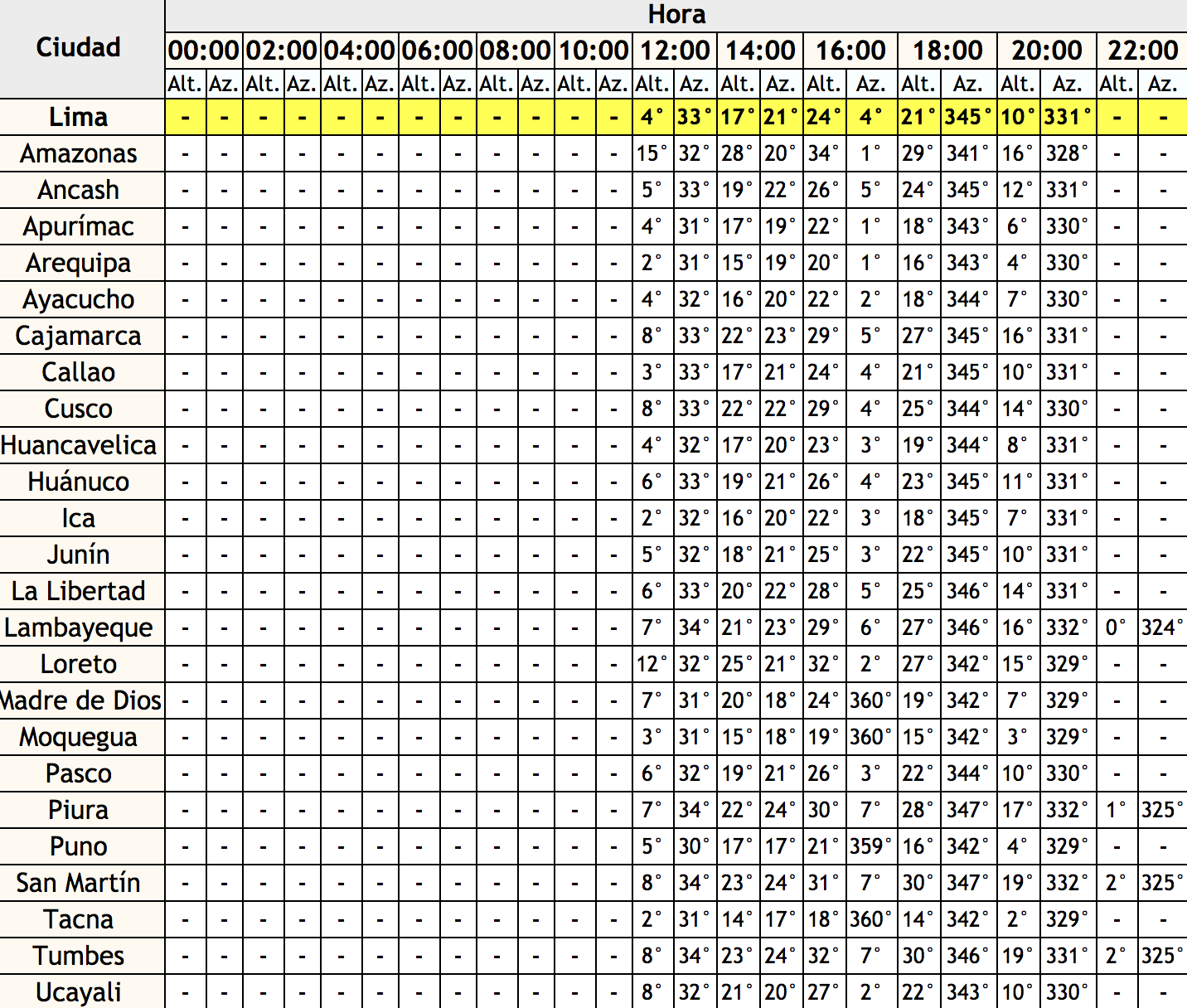 | Ciudad | Hora | | | | | | | | | | | | | | | | | | | | | | | |
|---|---|---|---|---|---|---|---|---|---|---|---|---|---|---|---|---|---|---|---|---|---|---|---|---|
| | 00:00 | | 02:00 | | 04:00 | | 06:00 | | 08:00 | | 10:00 | | 12:00 | | 14:00 | | 16:00 | | 18:00 | | 20:00 | | 22:00 | |
| | Alt. | Az. | Alt. | Az. | Alt. | Az. | Alt. | Az. | Alt. | Az. | Alt. | Az. | Alt. | Az. | Alt. | Az. | Alt. | Az. | Alt. | Az. | Alt. | Az. | Alt. | Az. |
| Lima | - | - | - | - | - | - | - | - | - | - | - | - | 4° | 33° | 17° | 21° | 24° | 4° | 21° | 345° | 10° | 331° | - | - |
| Amazonas | - | - | - | - | - | - | - | - | - | - | - | - | 15° | 32° | 28° | 20° | 34° | 1° | 29° | 341° | 16° | 328° | - | - |
| Ancash | - | - | - | - | - | - | - | - | - | - | - | - | 5° | 33° | 19° | 22° | 26° | 5° | 24° | 345° | 12° | 331° | - | - |
| Apurímac | - | - | - | - | - | - | - | - | - | - | - | - | 4° | 31° | 17° | 19° | 22° | 1° | 18° | 343° | 6° | 330° | - | - |
| Arequipa | - | - | - | - | - | - | - | - | - | - | - | - | 2° | 31° | 15° | 19° | 20° | 1° | 16° | 343° | 4° | 330° | - | - |
| Ayacucho | - | - | - | - | - | - | - | - | - | - | - | - | 4° | 32° | 16° | 20° | 22° | 2° | 18° | 344° | 7° | 330° | - | - |
| Cajamarca | - | - | - | - | - | - | - | - | - | - | - | - | 8° | 33° | 22° | 23° | 29° | 5° | 27° | 345° | 16° | 331° | - | - |
| Callao | - | - | - | - | - | - | - | - | - | - | - | - | 3° | 33° | 17° | 21° | 24° | 4° | 21° | 345° | 10° | 331° | - | - |
| Cusco | - | - | - | - | - | - | - | - | - | - | - | - | 8° | 33° | 22° | 22° | 29° | 4° | 25° | 344° | 14° | 330° | - | - |
| Huancavelica | - | - | - | - | - | - | - | - | - | - | - | - | 4° | 32° | 17° | 20° | 23° | 3° | 19° | 344° | 8° | 331° | - | - |
| Huánuco | - | - | - | - | - | - | - | - | - | - | - | - | 6° | 33° | 19° | 21° | 26° | 4° | 23° | 345° | 11° | 331° | - | - |
| Ica | - | - | - | - | - | - | - | - | - | - | - | - | 2° | 32° | 16° | 20° | 22° | 3° | 18° | 345° | 7° | 331° | - | - |
| Junín | - | - | - | - | - | - | - | - | - | - | - | - | 5° | 32° | 18° | 21° | 25° | 3° | 22° | 345° | 10° | 331° | - | - |
| La Libertad | - | - | - | - | - | - | - | - | - | - | - | - | 6° | 33° | 20° | 22° | 28° | 5° | 25° | 346° | 14° | 331° | - | - |
| Lambayeque | - | - | - | - | - | - | - | - | - | - | - | - | 7° | 34° | 21° | 23° | 29° | 6° | 27° | 346° | 16° | 332° | 0° | 324° |
| Loreto | - | - | - | - | - | - | - | - | - | - | - | - | 12° | 32° | 25° | 21° | 32° | 2° | 27° | 342° | 15° | 329° | - | - |
| Madre de Dios | - | - | - | - | - | - | - | - | - | - | - | - | 7° | 31° | 20° | 18° | 24° | 360° | 19° | 342° | 7° | 329° | - | - |
| Moquegua | - | - | - | - | - | - | - | - | - | - | - | - | 3° | 31° | 15° | 18° | 19° | 360° | 15° | 342° | 3° | 329° | - | - |
| Pasco | - | - | - | - | - | - | - | - | - | - | - | - | 6° | 32° | 19° | 21° | 26° | 3° | 22° | 344° | 10° | 330° | - | - |
| Piura | - | - | - | - | - | - | - | - | - | - | - | - | 7° | 34° | 22° | 24° | 30° | 7° | 28° | 347° | 17° | 332° | 1° | 325° |
| Puno | - | - | - | - | - | - | - | - | - | - | - | - | 5° | 30° | 17° | 17° | 21° | 359° | 16° | 342° | 4° | 329° | - | - |
| San Martín | - | - | - | - | - | - | - | - | - | - | - | - | 8° | 34° | 23° | 24° | 31° | 7° | 30° | 347° | 19° | 332° | 2° | 325° |
| Tacna | - | - | - | - | - | - | - | - | - | - | - | - | 2° | 31° | 14° | 17° | 18° | 360° | 14° | 342° | 2° | 329° | - | - |
| Tumbes | - | - | - | - | - | - | - | - | - | - | - | - | 8° | 34° | 23° | 24° | 32° | 7° | 30° | 346° | 19° | 331° | 2° | 325° |
| Ucayali | - | - | - | - | - | - | - | - | - | - | - | - | 8° | 32° | 21° | 20° | 27° | 2° | 22° | 343° | 10° | 330° | - | - |